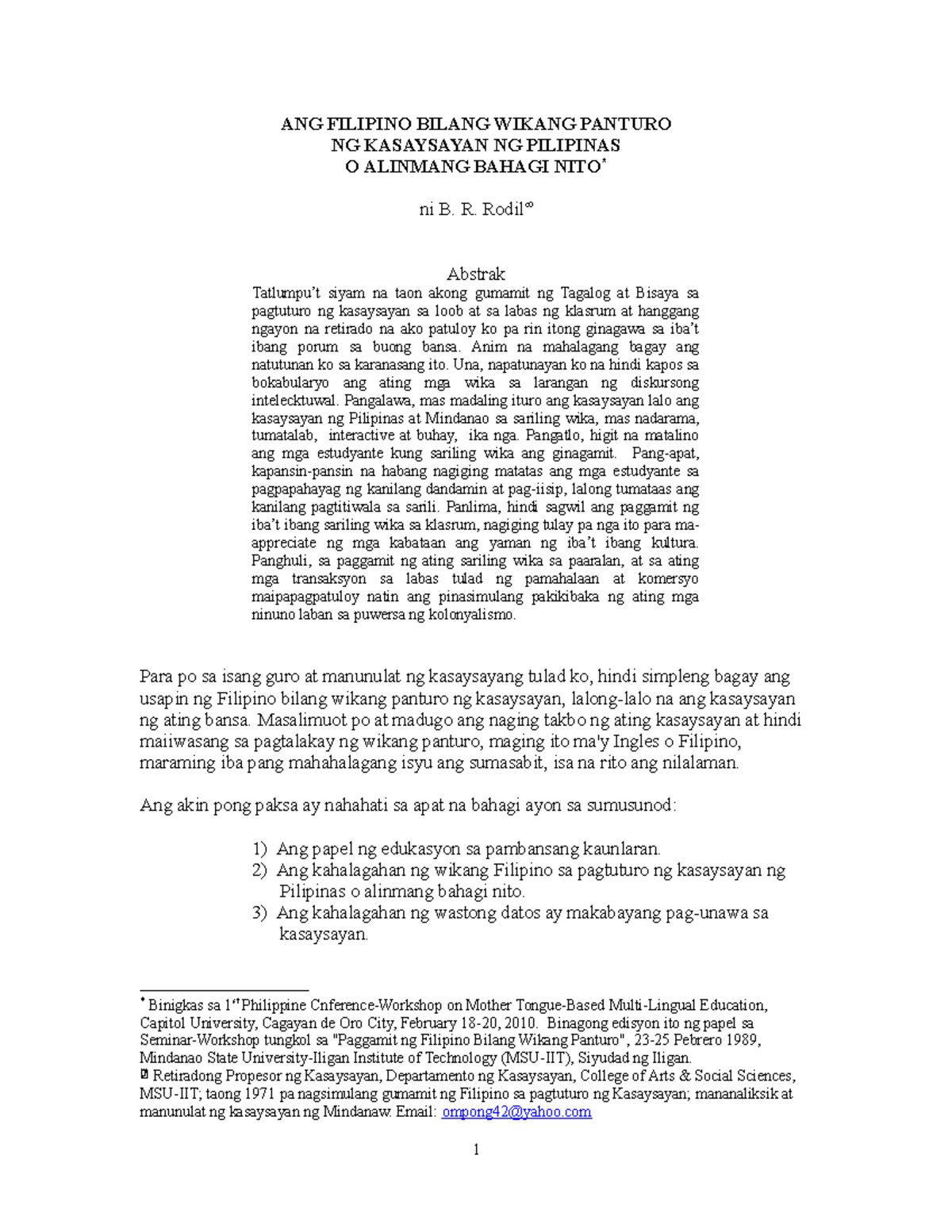 ANG FILIPINO BILANG WIKANG PANTURO
NG KASAYSAYAN NG PILIPINAS
O ALINMANG BAHAGI NITO*

ni B. R. Rodil∞

Abstrak

Tatlumpu't siyam na taon akong gumamit ng Tagalog at Bisaya sa pagtuturo ng kasaysayan sa loob at sa labas ng klasrum at hanggang ngayon na retirado na ako patuloy ko pa rin itong ginagawa sa iba't ibang porum sa buong bansa. Anim na mahalagang bagay ang natutunan ko sa karanasang ito. Una, napatunayan ko na hindi kapos sa bokabularyo ang ating mga wika sa larangan ng diskursong intelecktuwal. Pangalawa, mas madaling ituro ang kasaysayan lalo ang kasaysayan ng Pilipinas at Mindanao sa sariling wika, mas nadarama, tumatalab, interactive at buhay, ika nga. Pangatlo, higit na matalino ang mga estudyante kung sariling wika ang ginagamit. Pang-apat, kapansin-pansin na habang nagiging matatas ang mga estudyante sa pagpapahayag ng kanilang dandamin at pag-iisip, lalong tumataas ang kanilang pagtitiwala sa sarili. Panlima, hindi sagwil ang paggamit ng iba't ibang sariling wika sa klasrum, nagiging tulay pa nga ito para ma-appreciate ng mga kabataan ang yaman ng iba't ibang kultura. Panghuli, sa paggamit ng ating sariling wika sa paaralan, at sa ating mga transaksyon sa labas tulad ng pamahalaan at komersyo maipapagpatuloy natin ang pinasimulang pakikibaka ng ating mga ninuno laban sa puwersa ng kolonyalismo.

Para po sa isang guro at manunulat ng kasaysayang tulad ko, hindi simpleng bagay ang usapin ng Filipino bilang wikang panturo ng kasaysayan, lalong-lalo na ang kasaysayan ng ating bansa. Masalimuot po at madugo ang naging takbo ng ating kasaysayan at hindi maiiwasang sa pagtalakay ng wikang panturo, maging ito ma'y Ingles o Filipino, maraming iba pang mahahalagang isyu ang sumasabit, isa na rito ang nilalaman.

Ang akin pong paksa ay nahahati sa apat na bahagi ayon sa sumusunod:

1) Ang papel ng edukasyon sa pambansang kaunlaran.
2) Ang kahalagahan ng wikang Filipino sa pagtuturo ng kasaysayan ng Pilipinas o alinmang bahagi nito.
3) Ang kahalagahan ng wastong datos ay makabayang pag-unawa sa kasaysayan.

* Binigkas sa 1st Philippine Cnference-Workshop on Mother Tongue-Based Multi-Lingual Education, Capitol University, Cagayan de Oro City, February 18-20, 2010. Binagong edisyon ito ng papel sa Seminar-Workshop tungkol sa "Paggamit ng Filipino Bilang Wikang Panturo", 23-25 Pebrero 1989, Mindanao State University-Iligan Institute of Technology (MSU-IIT), Siyudad ng Iligan.
∞ Retiradong Propesor ng Kasaysayan, Departamento ng Kasaysayan, College of Arts & Social Sciences, MSU-IIT; taong 1971 pa nagsimulang gumamit ng Filipino sa pagtuturo ng Kasaysayan; mananaliksik at manunulat ng kasaysayan ng Mindanaw. Email: ompong42@yahoo.com

1